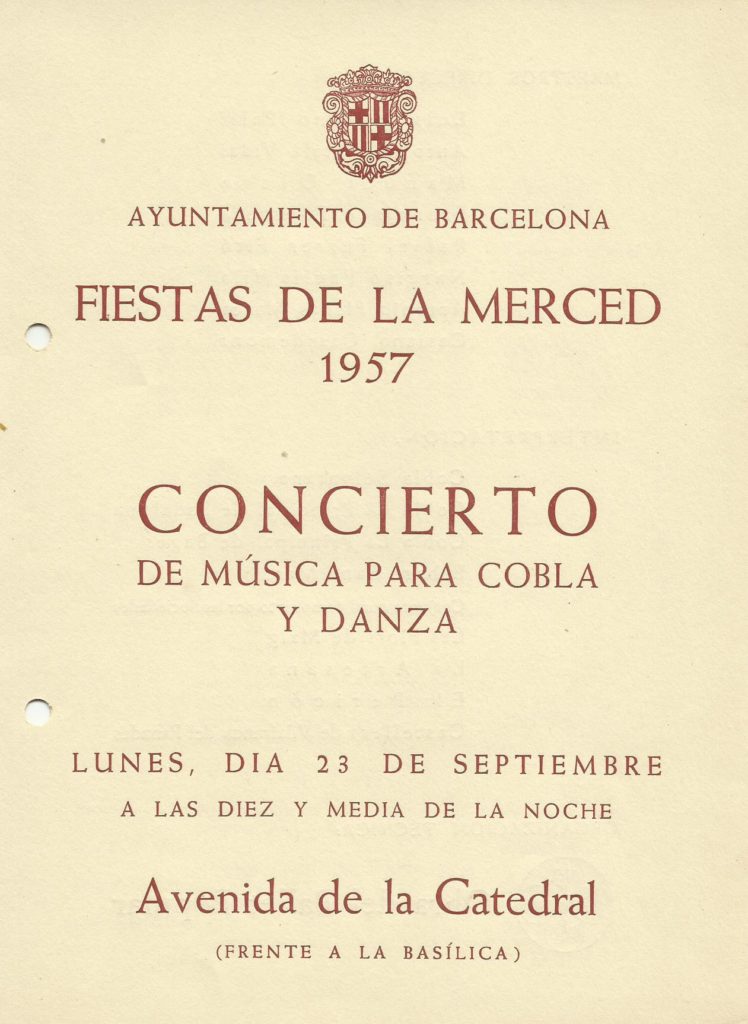 AYUNTAMIENTO DE BARCELONA

FIESTAS DE LA MERCED
1957

CONCIERTO
DE MÚSICA PARA COBLA
Y DANZA

LUNES, DIA 23 DE SEPTIEMBRE
A LAS DIEZ Y MEDIA DE LA NOCHE

Avenida de la Catedral
(FRENTE A LA BASÍLICA)